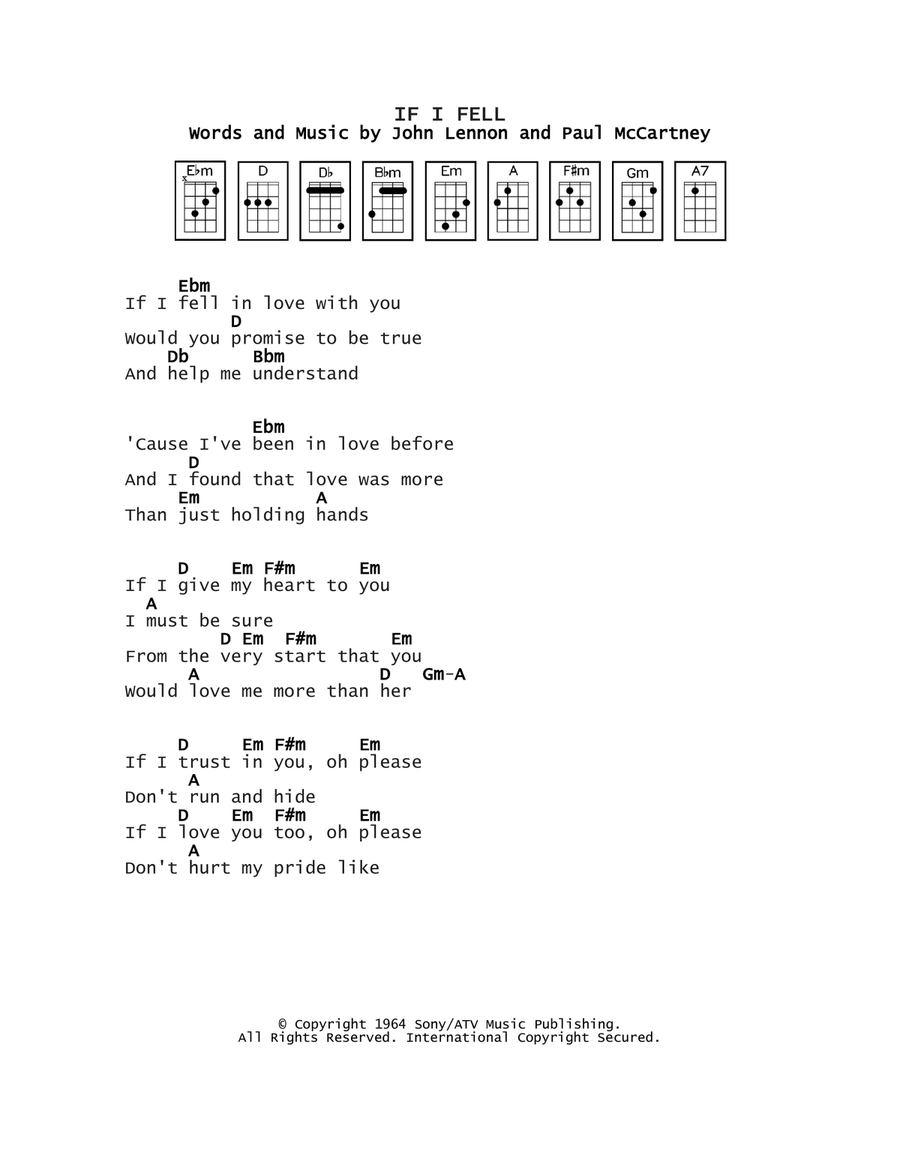 IF I FELL
Words and Music by John Lennon and Paul McCartney

E♭m D D♭ B♭m Em A F♯m Gm A7

Ebm
If I fell in love with you
D
Would you promise to be true
Db Bbm
And help me understand

Ebm
'Cause I've been in love before
D
And I found that love was more
Em A
Than just holding hands

D Em F#m Em
If I give my heart to you
A
I must be sure
D Em F#m Em
From the very start that you
A D Gm-A
Would love me more than her

D Em F#m Em
If I trust in you, oh please
A
Don't run and hide
D Em F#m Em
If I love you too, oh please
A
Don't hurt my pride like

© Copyright 1964 Sony/ATV Music Publishing.
All Rights Reserved. International Copyright Secured.